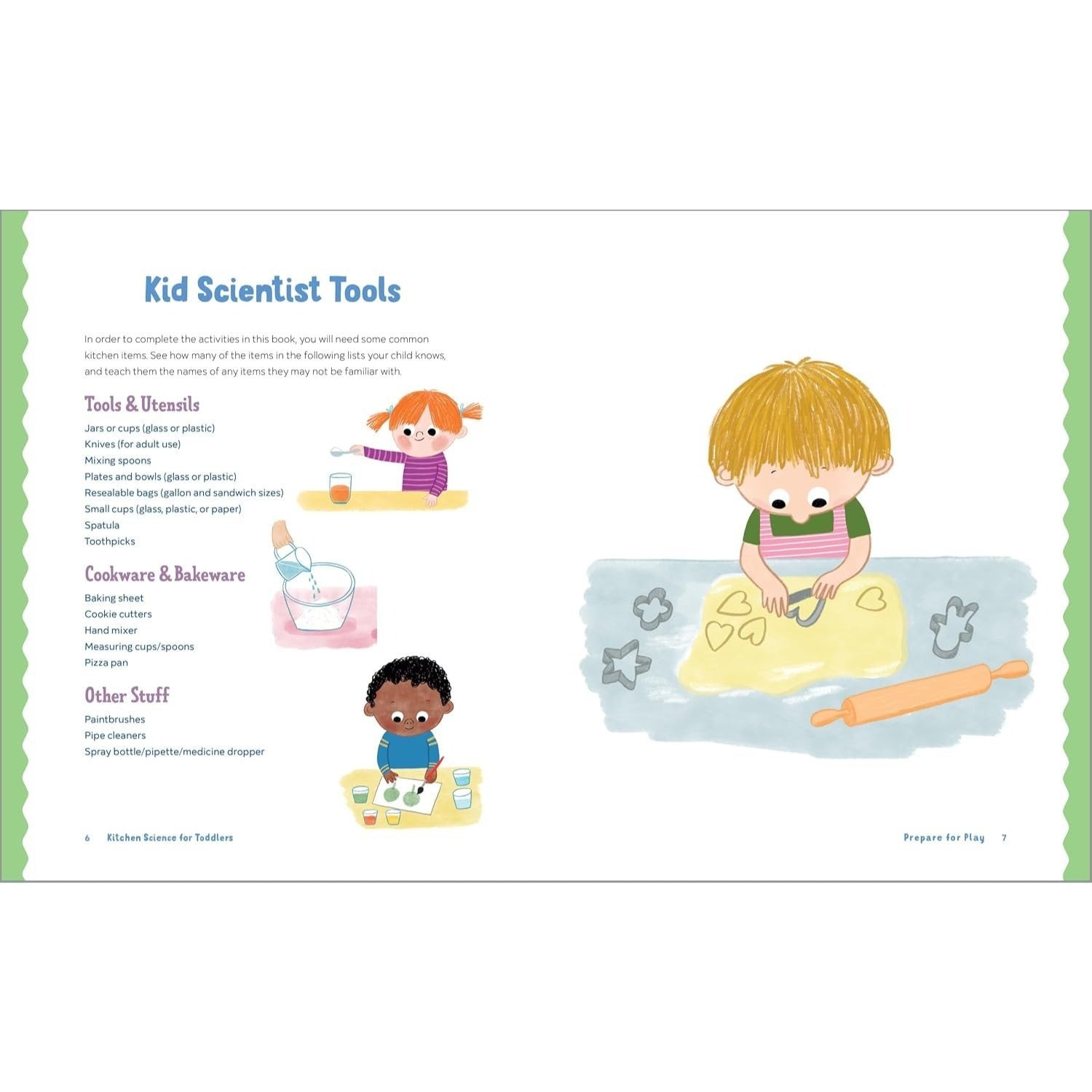 Kid Scientist Tools

In order to complete the activities in this book, you will need some common kitchen items. See how many of the items in the following lists your child knows, and teach them the names of any items they may not be familiar with.

Tools & Utensils

Jars or cups (glass or plastic)
Knives (for adult use)
Mixing spoons
Plates and bowls (glass or plastic)
Resealable bags (gallon and sandwich sizes)
Small cups (glass, plastic, or paper)
Spatula
Toothpicks

Cookware & Bakeware

Baking sheet
Cookie cutters
Hand mixer
Measuring cups/spoons
Pizza pan

Other Stuff

Paintbrushes
Pipe cleaners
Spray bottle/pipette/medicine dropper

6 Kitchen Science for Toddlers

Prepare for Play 7